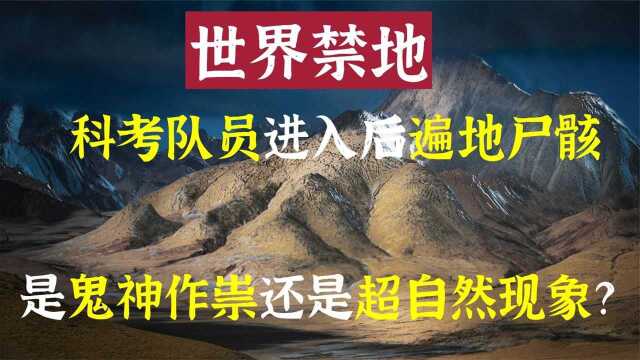 世界禁地

科考队员进入后遍地尸骸

是鬼神作祟还是超自然现象?